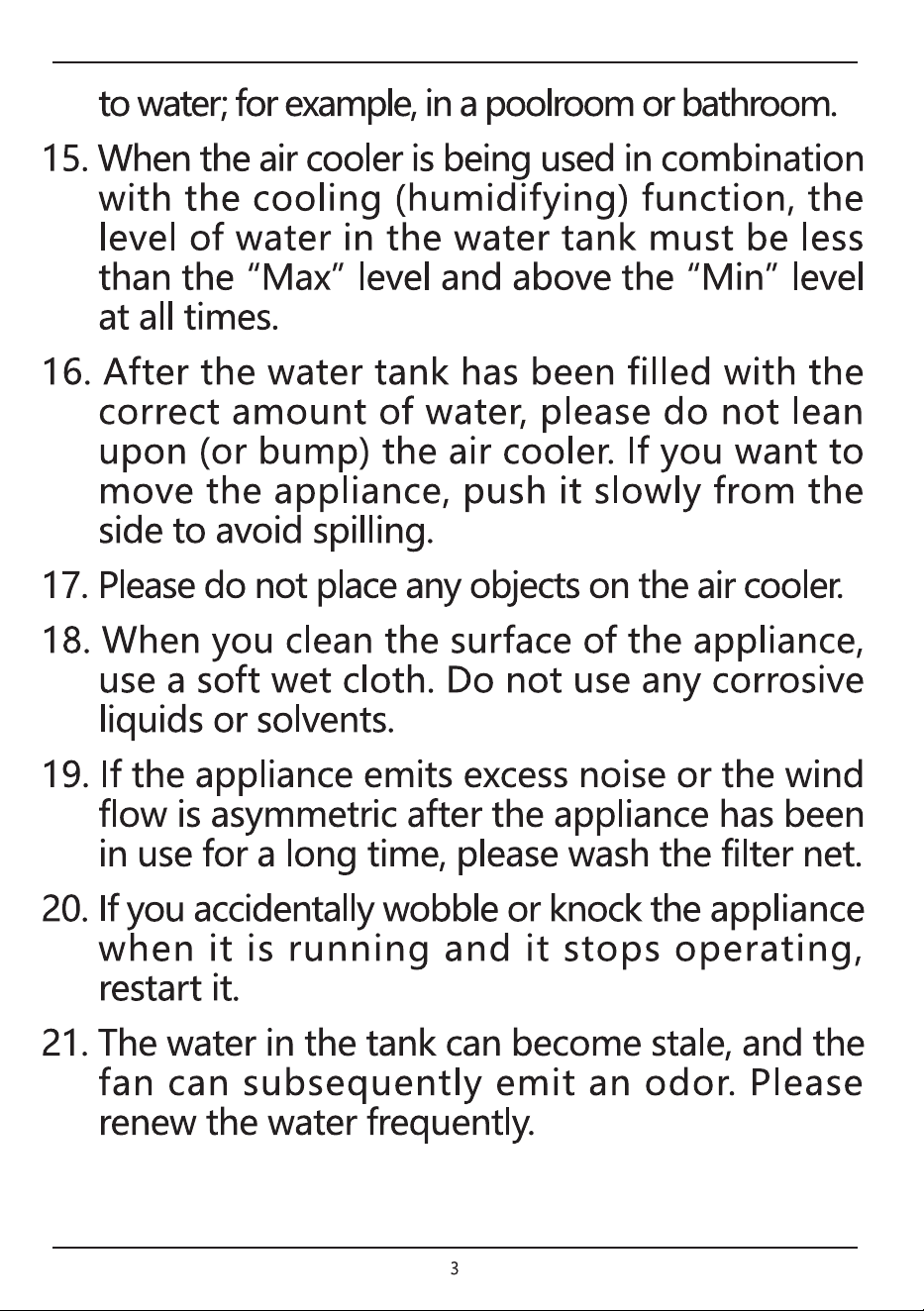 to water; for example, in a poolroom or bathroom.

15. When the air cooler is being used in combination with the cooling (humidifying) function, the level of water in the water tank must be less than the “Max” level and above the “Min” level at all times.

16. After the water tank has been filled with the correct amount of water, please do not lean upon (or bump) the air cooler. If you want to move the appliance, push it slowly from the side to avoid spilling.

17. Please do not place any objects on the air cooler.

18. When you clean the surface of the appliance, use a soft wet cloth. Do not use any corrosive liquids or solvents.

19. If the appliance emits excess noise or the wind flow is asymmetric after the appliance has been in use for a long time, please wash the filter net.

20. If you accidentally wobble or knock the appliance when it is running and it stops operating, restart it.

21. The water in the tank can become stale, and the fan can subsequently emit an odor. Please renew the water frequently.

3